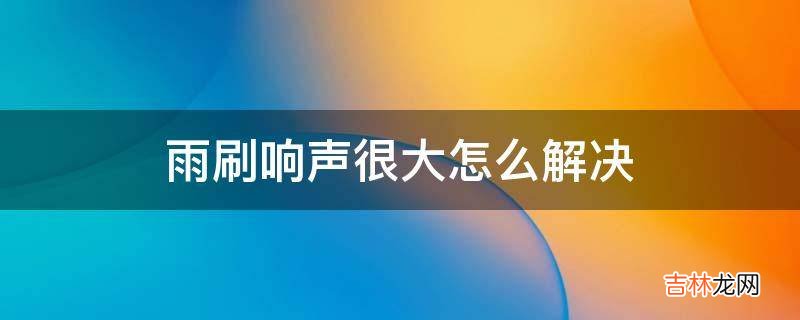 雨刷响声很大怎么解决

吉林龙网